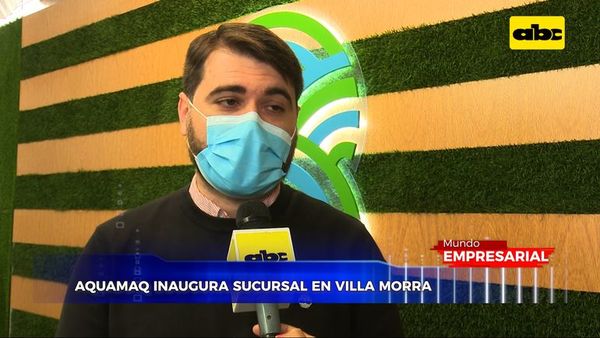 abc

abc

Mundo
EMPRESARIAL

AQUAMAQ INAUGURA SUCURSAL EN VILLA MORRA